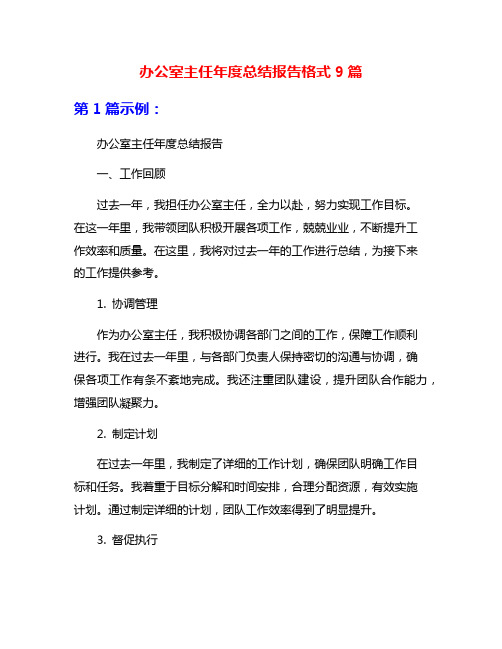 办公室主任年度总结报告格式 9 篇

第 1 篇示例：

办公室主任年度总结报告

一、工作回顾

过去一年，我担任办公室主任，全力以赴，努力实现工作目标。在这一年里，我带领团队积极开展各项工作，兢兢业业，不断提升工作效率和质量。在这里，我将对过去一年的工作进行总结，为接下来的工作提供参考。

1. 协调管理

作为办公室主任，我积极协调各部门之间的工作，保障工作顺利进行。我在过去一年里，与各部门负责人保持密切的沟通与协调，确保各项工作有条不紊地完成。我还注重团队建设，提升团队合作能力，增强团队凝聚力。

2. 制定计划

在过去一年里，我制定了详细的工作计划，确保团队明确工作目标和任务。我着重于目标分解和时间安排，合理分配资源，有效实施计划。通过制定详细的计划，团队工作效率得到了明显提升。

3. 督促执行